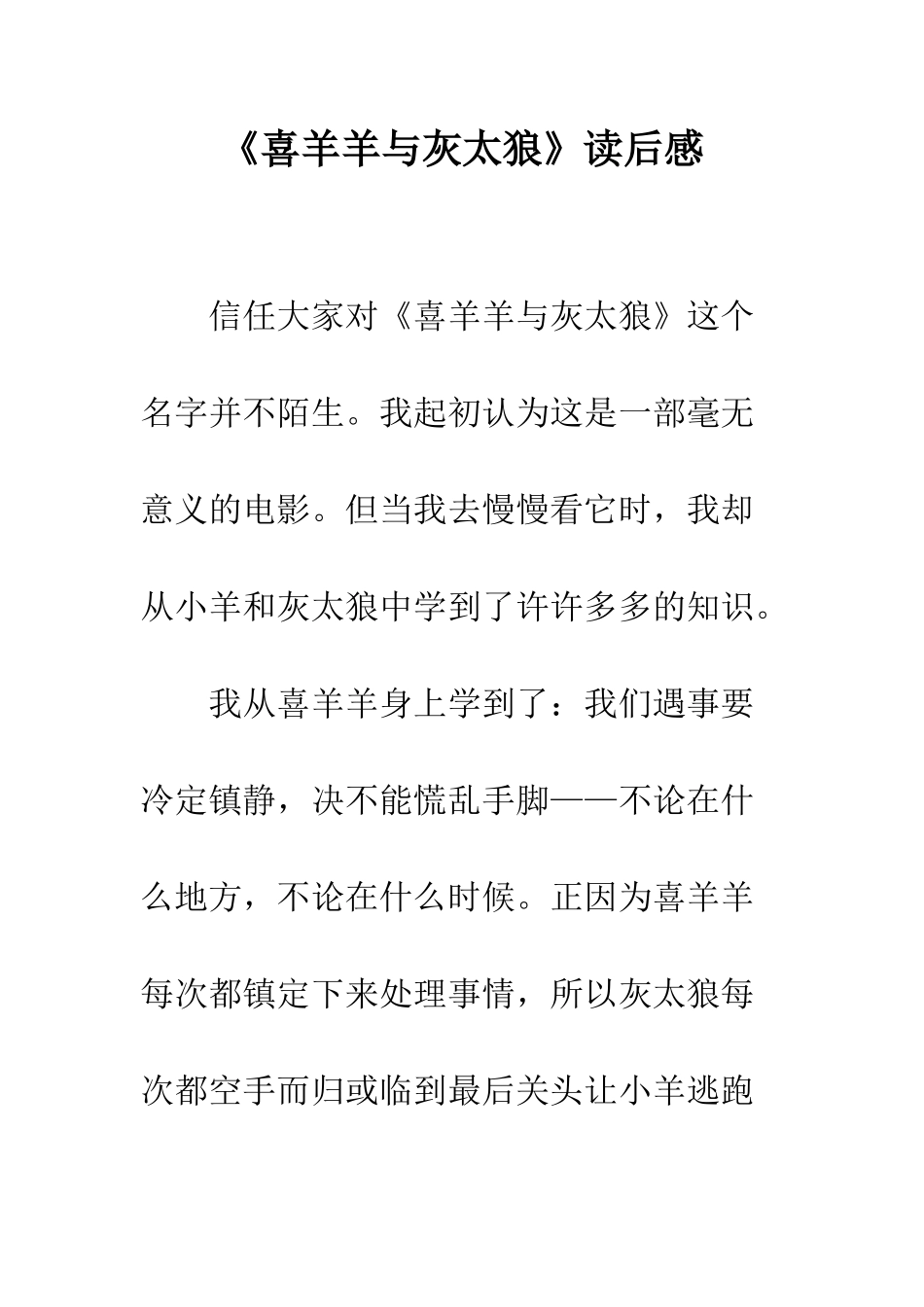 《喜羊羊与灰太狼》读后感

信任大家对《喜羊羊与灰太狼》这个名字并不陌生。我起初认为这是一部毫无意义的电影。但当我去慢慢看它时，我却从小羊和灰太狼中学到了许许多多的知识。

我从喜羊羊身上学到了：我们遇事要冷定镇静，决不能慌乱手脚——不论在什么地方，不论在什么时候。正因为喜羊羊每次都镇定下来处理事情，所以灰太狼每次都空手而归或临到最后关头让小羊逃跑